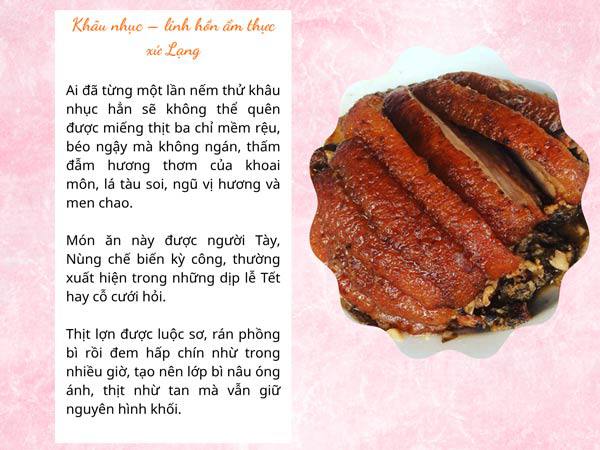 Khâu nhục – linh hồn ẩm thực xứ Lạng

Ai đã từng một lần nếm thử khâu nhục hẳn sẽ không thể quên được miếng thịt ba chỉ mềm rệu, béo ngậy mà không ngán, thấm đẫm hương thơm của khoai môn, lá tàu soi, ngũ vị hương và men chao.

Món ăn này được người Tày, Nùng chế biến kỳ công, thường xuất hiện trong những dịp lễ Tết hay cỗ cưới hỏi.

Thịt lợn được luộc sơ, rán phồng bì rồi đem hấp chín nhừ trong nhiều giờ, tạo nên lớp bì nâu óng ánh, thịt nhừ tan mà vẫn giữ nguyên hình khối.